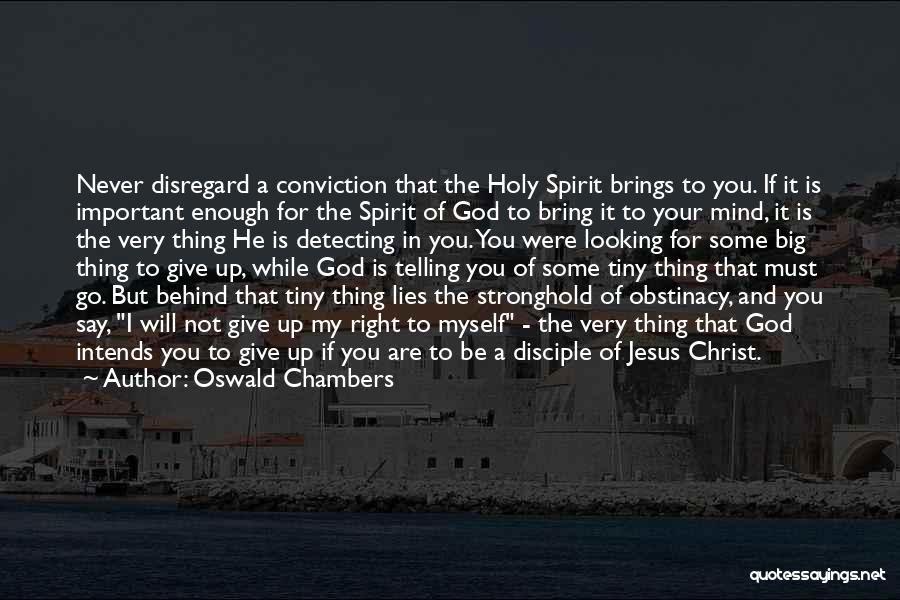 Never disregard a conviction that the Holy Spirit brings to you. If it is important enough for the Spirit of God to bring it to your mind, it is the very thing He is detecting in you. You were looking for some big thing to give up, while God is telling you of some tiny thing that must go. But behind that tiny thing lies the stronghold of obstinacy, and you say, "I will not give up my right to myself" - the very thing that God intends you to give up if you are to be a disciple of Jesus Christ.
~ Author: Oswald Chambers

quotessayings.net